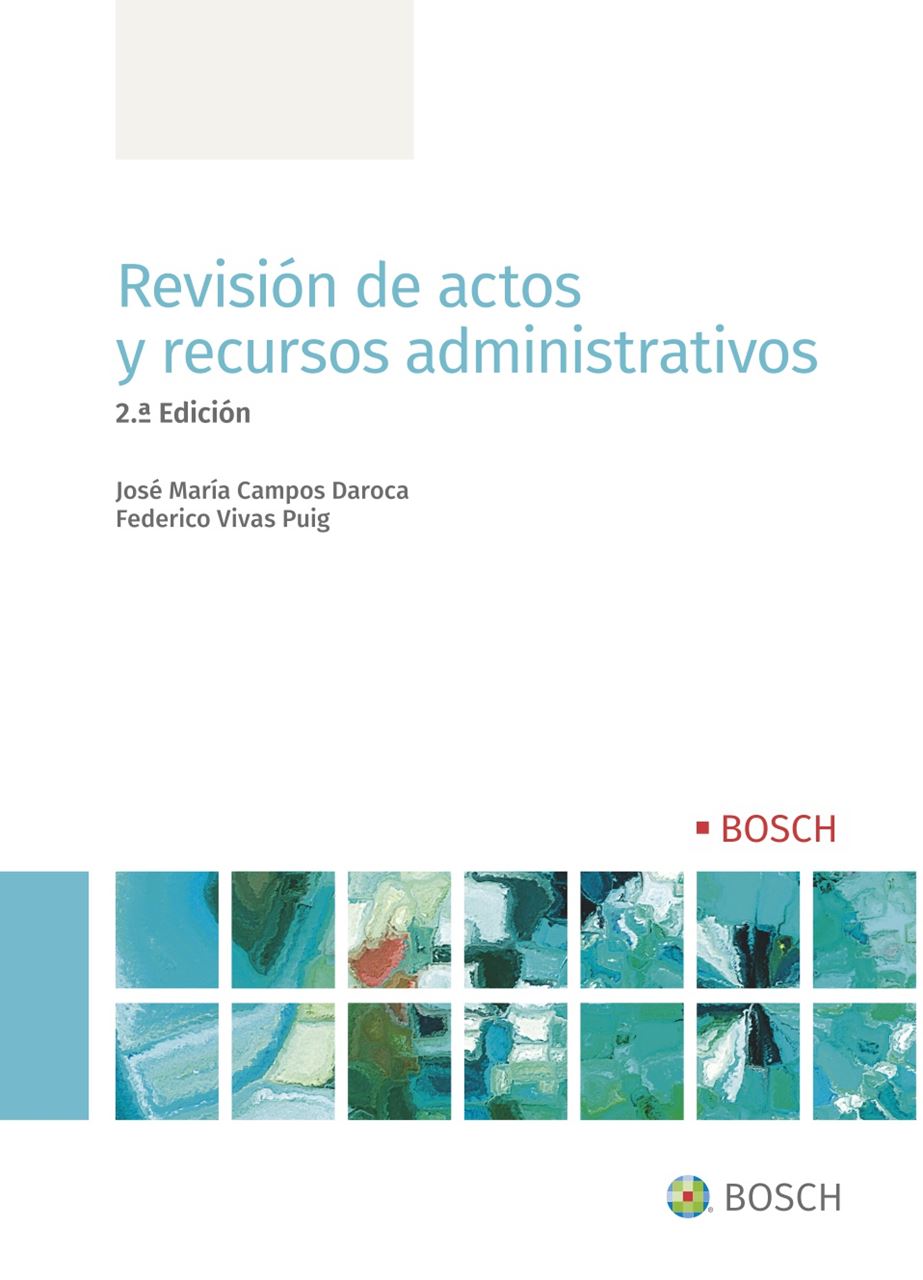 Revisión de actos
y recursos administrativos

2.ª Edición

José María Campos Daroca
Federico Vivas Puig

▪ BOSCH

BOSCH